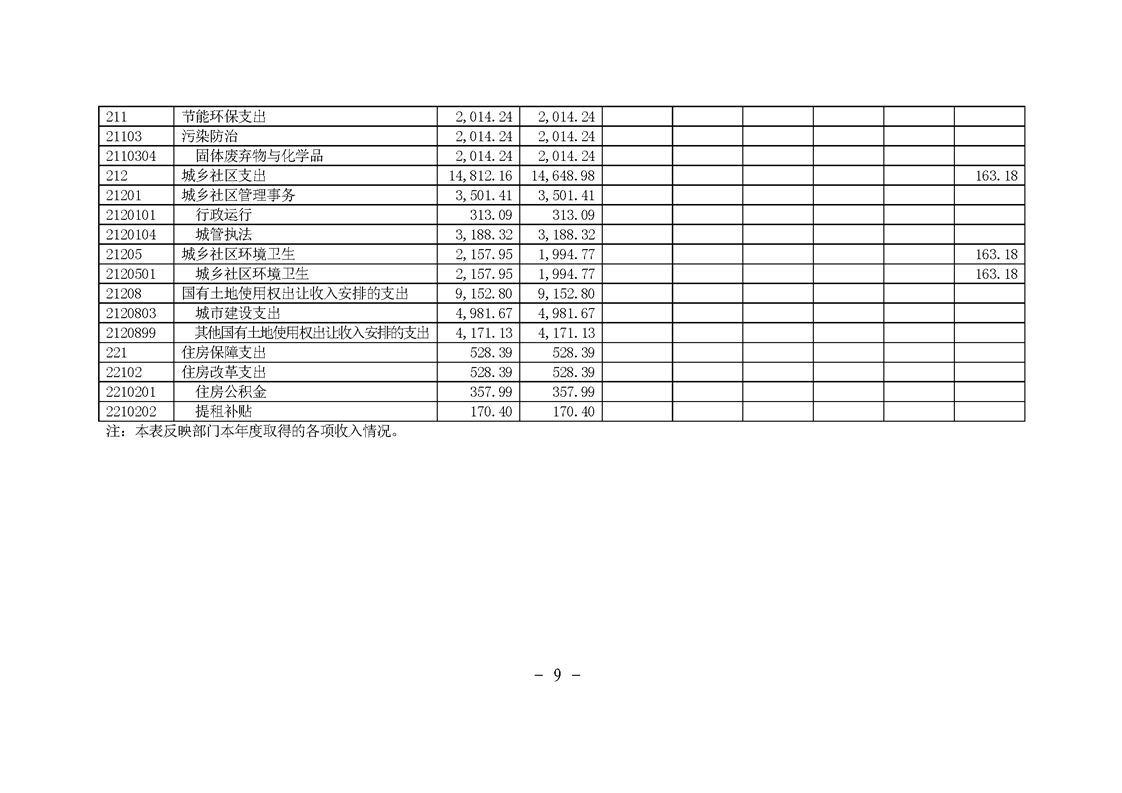 | 211 | 节能环保支出 | 2,014.24 | 2,014.24 |  |  |  |  |  |  |
|---|---|---|---|---|---|---|---|---|---|
| 21103 | 污染防治 | 2,014.24 | 2,014.24 |  |  |  |  |  |  |
| 2110304 | 固体废弃物与化学品 | 2,014.24 | 2,014.24 |  |  |  |  |  |  |
| 212 | 城乡社区支出 | 14,812.16 | 14,648.98 |  |  |  |  |  | 163.18 |
| 21201 | 城乡社区管理事务 | 3,501.41 | 3,501.41 |  |  |  |  |  |  |
| 2120101 | 行政运行 | 313.09 | 313.09 |  |  |  |  |  |  |
| 2120104 | 城管执法 | 3,188.32 | 3,188.32 |  |  |  |  |  |  |
| 21205 | 城乡社区环境卫生 | 2,157.95 | 1,994.77 |  |  |  |  |  | 163.18 |
| 2120501 | 城乡社区环境卫生 | 2,157.95 | 1,994.77 |  |  |  |  |  | 163.18 |
| 21208 | 国有土地使用权出让收入安排的支出 | 9,152.80 | 9,152.80 |  |  |  |  |  |  |
| 2120803 | 城市建设支出 | 4,981.67 | 4,981.67 |  |  |  |  |  |  |
| 2120899 | 其他国有土地使用权出让收入安排的支出 | 4,171.13 | 4,171.13 |  |  |  |  |  |  |
| 221 | 住房保障支出 | 528.39 | 528.39 |  |  |  |  |  |  |
| 22102 | 住房改革支出 | 528.39 | 528.39 |  |  |  |  |  |  |
| 2210201 | 住房公积金 | 357.99 | 357.99 |  |  |  |  |  |  |
| 2210202 | 提租补贴 | 170.40 | 170.40 |  |  |  |  |  |  |

注：本表反映部门本年度取得的各项收入情况。

- 9 -